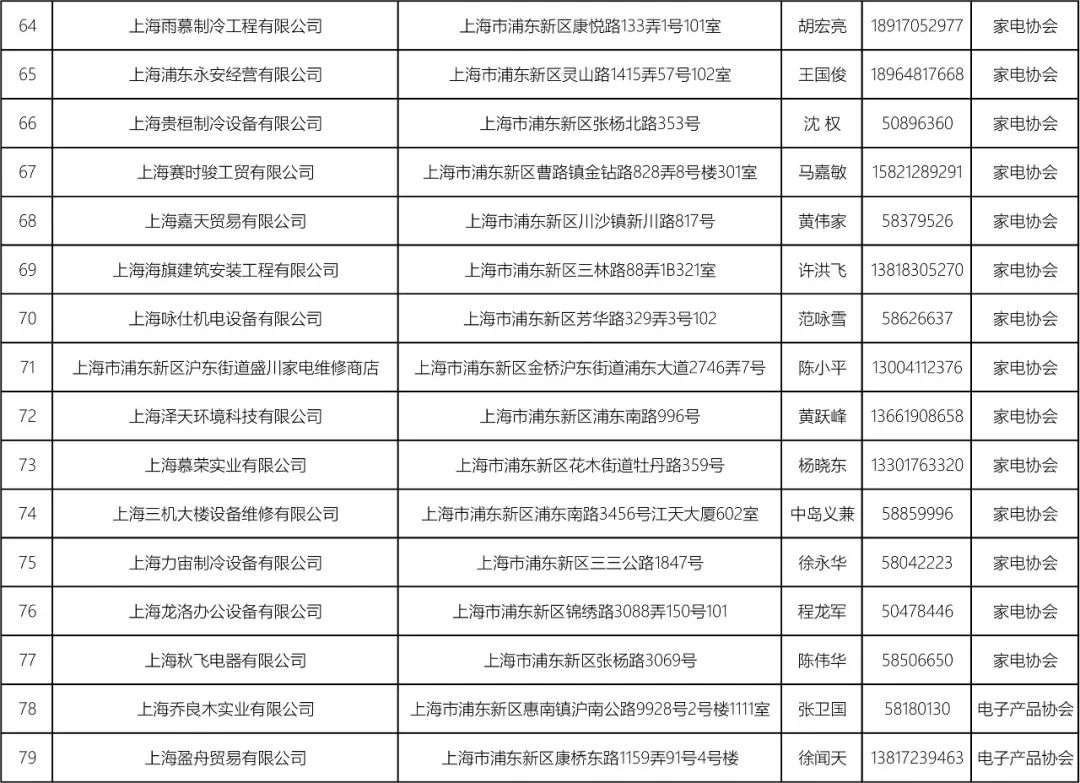 | 64 | 上海雨慕制冷工程有限公司 | 上海市浦东新区康悦路133弄1号101室 | 胡宏亮 | 18917052977 | 家电协会 |
|---|---|---|---|---|---|
| 65 | 上海浦东永安经营有限公司 | 上海市浦东新区灵山路1415弄57号102室 | 王国俊 | 18964817668 | 家电协会 |
| 66 | 上海贵桓制冷设备有限公司 | 上海市浦东新区张杨北路353号 | 沈 权 | 50896360 | 家电协会 |
| 67 | 上海赛时骏工贸有限公司 | 上海市浦东新区曹路镇金钻路828弄8号楼301室 | 马嘉敏 | 15821289291 | 家电协会 |
| 68 | 上海嘉天贸易有限公司 | 上海市浦东新区川沙镇新川路817号 | 黄伟家 | 58379526 | 家电协会 |
| 69 | 上海海旗建筑安装工程有限公司 | 上海市浦东新区三林路88弄1B321室 | 许洪飞 | 13818305270 | 家电协会 |
| 70 | 上海咏仕机电设备有限公司 | 上海市浦东新区芳华路329弄3号102 | 范咏雪 | 58626637 | 家电协会 |
| 71 | 上海市浦东新区沪东街道盛川家电维修商店 | 上海市浦东新区金桥沪东街道浦东大道2746弄7号 | 陈小平 | 13004112376 | 家电协会 |
| 72 | 上海泽天环境科技有限公司 | 上海市浦东新区浦东南路996号 | 黄跃峰 | 13661908658 | 家电协会 |
| 73 | 上海慕荣实业有限公司 | 上海市浦东新区花木街道牡丹路359号 | 杨晓东 | 13301763320 | 家电协会 |
| 74 | 上海三机大楼设备维修有限公司 | 上海市浦东新区浦东南路3456号江天大厦602室 | 中岛义兼 | 58859996 | 家电协会 |
| 75 | 上海力宙制冷设备有限公司 | 上海市浦东新区三三公路1847号 | 徐永华 | 58042223 | 家电协会 |
| 76 | 上海龙洛办公设备有限公司 | 上海市浦东新区锦绣路3088弄150号101 | 程龙军 | 50478446 | 家电协会 |
| 77 | 上海秋飞电器有限公司 | 上海市浦东新区张杨路3069号 | 陈伟华 | 58506650 | 家电协会 |
| 78 | 上海乔良木实业有限公司 | 上海市浦东新区惠南镇沪南公路9928号2号楼1111室 | 张卫国 | 58180130 | 电子产品协会 |
| 79 | 上海盈舟贸易有限公司 | 上海市浦东新区康桥东路1159弄91号4号楼 | 徐闻天 | 13817239463 | 电子产品协会 |